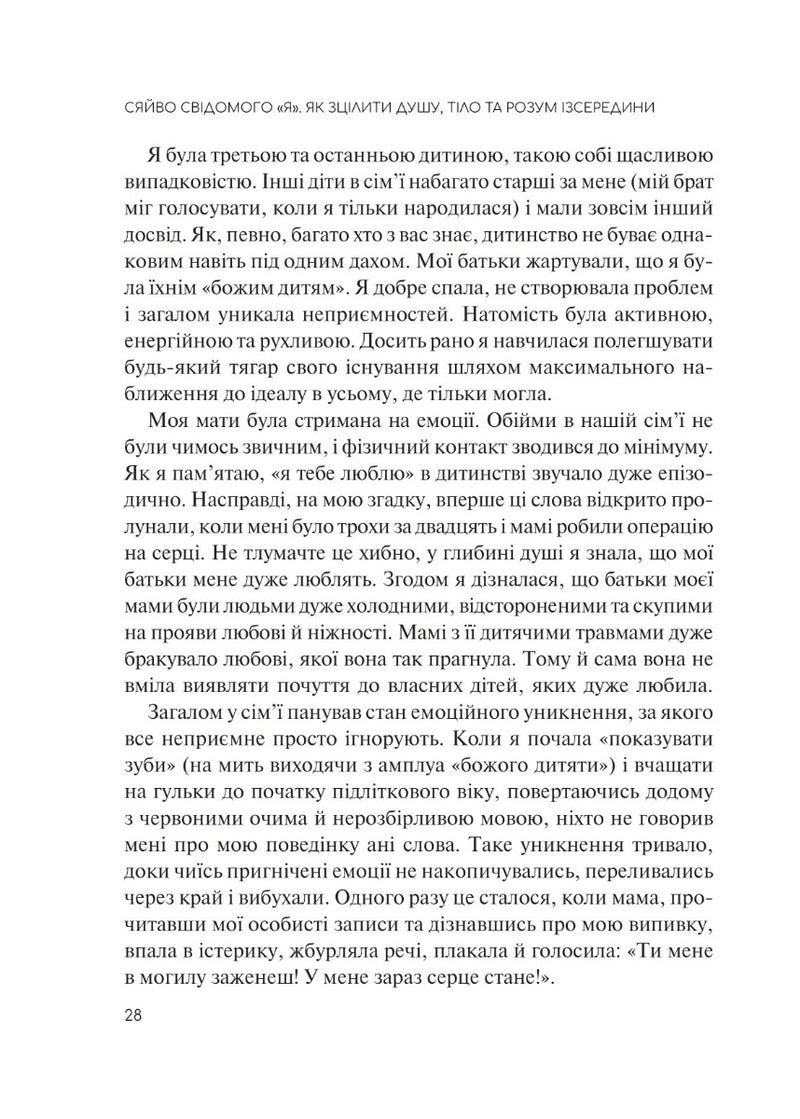 СЯЙВО СВІДОМОГО «Я». ЯК ЗЦІЛИТИ ДУШУ, ТІЛО ТА РОЗУМ ІЗСЕРЕДИНИ

Я була третьою та останньою дитиною, такою собі щасливою випадковістю. Інші діти в сім'ї набагато старші за мене (мій брат міг голосувати, коли я тільки народилася) і мали зовсім інший досвід. Як, певно, багато хто з вас знає, дитинство не буває однаковим навіть під одним дахом. Мої батьки жартували, що я була їхнім «божим дитям». Я добре спала, не створювала проблем і загалом уникала неприємностей. Натомість була активною, енергійною та рухливою. Досить рано я навчилася полегшувати будь-який тягар свого існування шляхом максимального наближення до ідеалу в усьому, де тільки могла.

Моя мати була стримана на емоції. Обійми в нашій сім'ї не були чимось звичним, і фізичний контакт зводився до мінімуму. Як я пам'ятаю, «я тебе люблю» в дитинстві звучало дуже епізодично. Насправді, на мою згадку, вперше ці слова відкрито пролунали, коли мені було трохи за двадцять і мамі робили операцію на серці. Не тлумачте це хибно, у глибині душі я знала, що мої батьки мене дуже люблять. Згодом я дізналася, що батьки моєї мами були людьми дуже холодними, відстороненими та скупими на прояви любові й ніжності. Мамі з її дитячими травмами дуже бракувало любові, якої вона так прагнула. Тому й сама вона не вміла виявляти почуття до власних дітей, яких дуже любила.

Загалом у сім'ї панував стан емоційного уникнення, за якого все неприємне просто ігнорують. Коли я почала «показувати зуби» (на мить виходячи з амплуа «божого дитяти») і вчащати на гульки до початку підліткового віку, повертаючись додому з червоними очима й нерозбірливою мовою, ніхто не говорив мені про мою поведінку ані слова. Таке уникнення тривало, доки чиїсь пригнічені емоції не накопичувались, переливались через край і вибухали. Одного разу це сталося, коли мама, прочитавши мої особисті записи та дізнавшись про мою випивку, впала в істерику, жбурляла речі, плакала й голосила: «Ти мене в могилу заженеш! У мене зараз серце стане!».

28